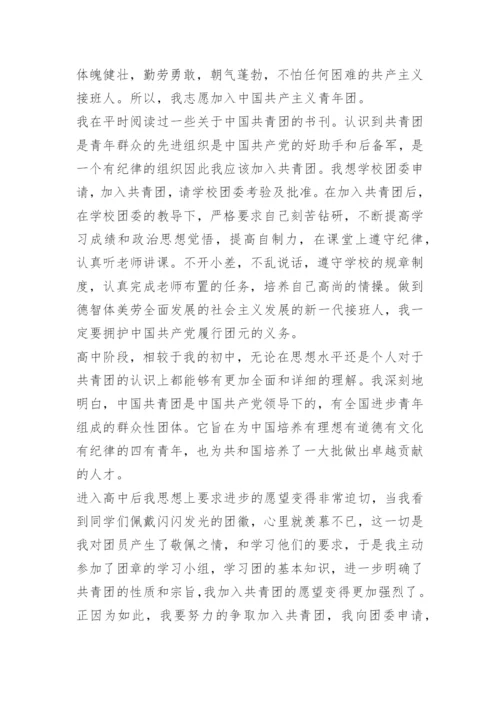 体魄健壮，勤劳勇敢，朝气蓬勃，不怕任何困难的共产主义接班人。所以，我志愿加入中国共产主义青年团。

我在平时阅读过一些关于中国共青团的书刊。认识到共青团是青年群众的先进组织是中国共产党的好助手和后备军，是一个有纪律的组织因此我应该加入共青团。我想学校团委申请，加入共青团，请学校团委考验及批准。在加入共青团后，在学校团委的教导下，严格要求自己刻苦钻研，不断提高学习成绩和政治思想觉悟，提高自制力，在课堂上遵守纪律，认真听老师讲课。不开小差，不乱说话，遵守学校的规章制度，认真完成老师布置的任务，培养自己高尚的情操。做到德智体美劳全面发展的社会主义发展的新一代接班人，我一定要拥护中国共产党履行团元的义务。

高中阶段，相较于我的初中，无论在思想水平还是个人对于共青团的认识上都能够有更加全面和详细的理解。我深刻地明白，中国共青团是中国共产党领导下的，有全国进步青年组成的群众性团体。它旨在为中国培养有理想有道德有文化有纪律的四有青年，也为共和国培养了一大批做出卓越贡献的人才。

进入高中后我思想上要求进步的愿望变得非常迫切，当我看到同学们佩戴闪闪发光的团徽，心里就羡慕不已，这一切是我对团员产生了敬佩之情，和学习他们的要求，于是我主动参加了团章的学习小组，学习团的基本知识，进一步明确了共青团的性质和宗旨,我加入共青团的愿望变得更加强烈了。正因为如此，我要努力的争取加入共青团，我向团委申请，